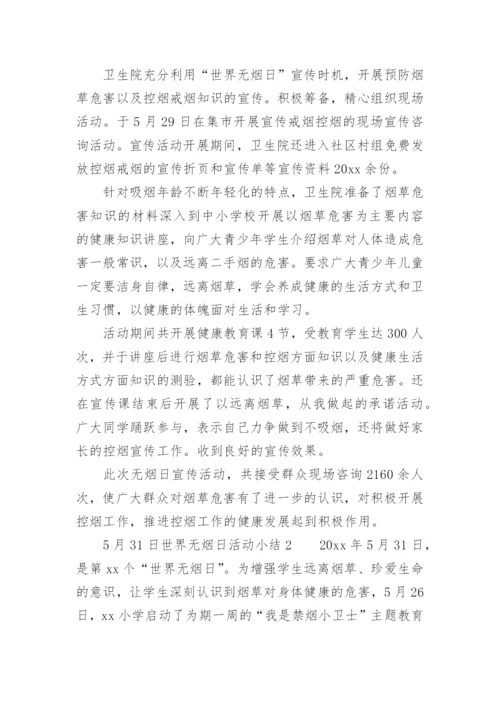 卫生院充分利用“世界无烟日”宣传时机，开展预防烟草危害以及控烟戒烟知识的宣传。积极筹备，精心组织现场活动。于5月29日在集市开展宣传戒烟控烟的现场宣传咨询活动。宣传活动开展期间，卫生院还进入社区村组免费发放控烟戒烟的宣传折页和宣传单等宣传资料20xx余份。

针对吸烟年龄不断年轻化的特点，卫生院准备了烟草危害知识的材料深入到中小学校开展以烟草危害为主要内容的健康知识讲座，向广大青少年学生介绍烟草对人体造成危害一般常识，以及远离二手烟的危害。要求广大青少年儿童一定要洁身自律，远离烟草，学会养成健康的生活方式和卫生习惯，以健康的体魄面对生活和学习。

活动期间共开展健康教育课4节，受教育学生达300人次，并于讲座后进行烟草危害和控烟方面知识以及健康生活方式方面知识的测验，都能认识了烟草带来的严重危害。还在宣传课结束后开展了以远离烟草，从我做起的承诺活动。广大同学踊跃参与，表示自己力争做到不吸烟，还将做好家长的控烟宣传工作。收到良好的宣传效果。

此次无烟日宣传活动，共接受群众现场咨询2160余人次，使广大群众对烟草危害有了进一步的认识，对积极开展控烟工作，推进控烟工作的健康发展起到积极作用。

5月31日世界无烟日活动小结2　　20xx年5月31日，是第xx个“世界无烟日”。为增强学生远离烟草、珍爱生命的意识，让学生深刻认识到烟草对身体健康的危害，5月26日，xx小学启动了为期一周的“我是禁烟小卫士”主题教育